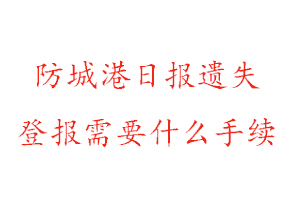 防城港日报遗失
登报需要什么手续